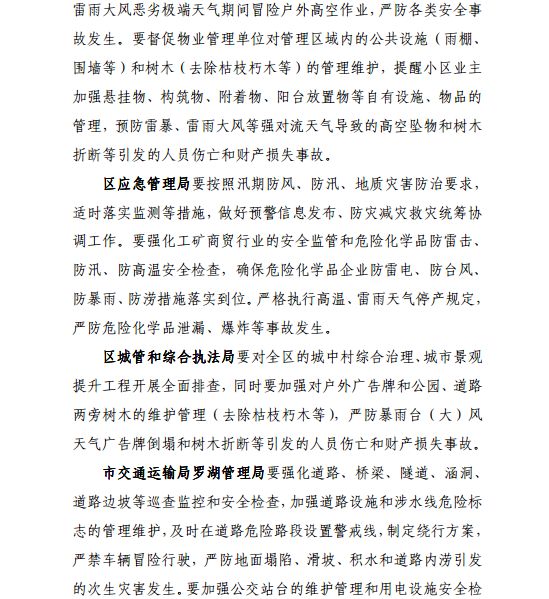 雷雨大风恶劣极端天气期间冒险户外高空作业，严防各类安全事故发生。要督促物业管理单位对管理区域内的公共设施（雨棚、围墙等）和树木（去除枯枝朽木等）的管理维护，提醒小区业主加强悬挂物、构筑物、附着物、阳台放置物等自有设施、物品的管理，预防雷暴、雷雨大风等强对流天气导致的高空坠物和树木折断等引发的人员伤亡和财产损失事故。

区应急管理局要按照汛期防风、防汛、地质灾害防治要求，适时落实监测等措施，做好预警信息发布、防灾减灾救灾统筹协调工作。要强化工矿商贸行业的安全监管和危险化学品防雷击、防汛、防高温安全检查，确保危险化学品企业防雷电、防台风、防暴雨、防涝措施落实到位。严格执行高温、雷雨天气停产规定，严防危险化学品泄漏、爆炸等事故发生。

区城管和综合执法局要对全区的城中村综合治理、城市景观提升工程开展全面排查，同时要加强对户外广告牌和公园、道路两旁树木的维护管理（去除枯枝朽木等），严防暴雨台（大）风天气广告牌倒塌和树木折断等引发的人员伤亡和财产损失事故。

市交通运输局罗湖管理局要强化道路、桥梁、隧道、涵洞、道路边坡等巡查监控和安全检查，加强道路设施和涉水线危险标志的管理维护，及时在道路危险路段设置警戒线，制定绕行方案，严禁车辆冒险行驶，严防地面塌陷、滑坡、积水和道路内涝引发的次生灾害发生。要加强公交站台的维护管理和用电设施安全检